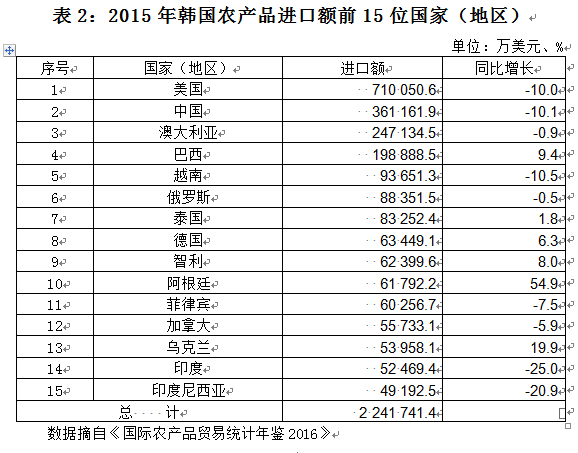 表 2：2015 年韩国农产品进口额前 15 位国家（地区）

单位：万美元、%

| 序号 | 国家（地区） | 进口额 | 同比增长 |
|---|---|---|---|
| 1 | 美国 | 710 050.6 | -10.0 |
| 2 | 中国 | 361 161.9 | -10.1 |
| 3 | 澳大利亚 | 247 134.5 | -0.9 |
| 4 | 巴西 | 198 888.5 | 9.4 |
| 5 | 越南 | 93 651.3 | -10.5 |
| 6 | 俄罗斯 | 88 351.5 | -0.5 |
| 7 | 泰国 | 83 252.4 | 1.8 |
| 8 | 德国 | 63 449.1 | 6.3 |
| 9 | 智利 | 62 399.6 | 8.0 |
| 10 | 阿根廷 | 61 792.2 | 54.9 |
| 11 | 菲律宾 | 60 256.7 | -7.5 |
| 12 | 加拿大 | 55 733.1 | -5.9 |
| 13 | 乌克兰 | 53 958.1 | 19.9 |
| 14 | 印度 | 52 469.4 | -25.0 |
| 15 | 印度尼西亚 | 49 192.5 | -20.9 |
| 总 计 | | 2 241 741.4 | |

数据摘自《国际农产品贸易统计年鉴 2016》